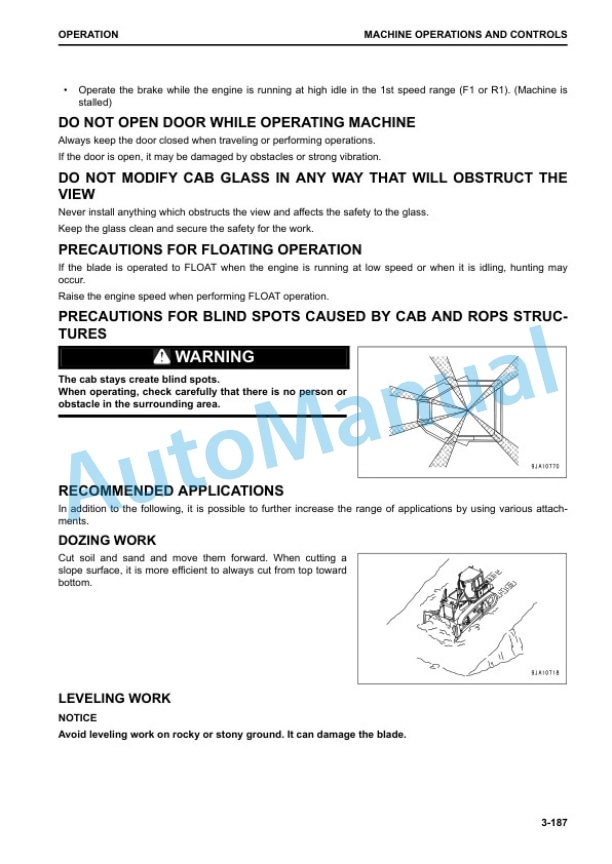 OPERATION MACHINE OPERATIONS AND CONTROLS

• Operate the brake while the engine is running at high idle in the 1st speed range (F1 or R1). (Machine is stalled)

DO NOT OPEN DOOR WHILE OPERATING MACHINE

Always keep the door closed when traveling or performing operations.

If the door is open, it may be damaged by obstacles or strong vibration.

DO NOT MODIFY CAB GLASS IN ANY WAY THAT WILL OBSTRUCT THE VIEW

Never install anything which obstructs the view and affects the safety to the glass.

Keep the glass clean and secure the safety for the work.

PRECAUTIONS FOR FLOATING OPERATION

If the blade is operated to FLOAT when the engine is running at low speed or when it is idling, hunting may occur.

Raise the engine speed when performing FLOAT operation.

PRECAUTIONS FOR BLIND SPOTS CAUSED BY CAB AND ROPS STRUCTURES

WARNING

The cab stays create blind spots.
When operating, check carefully that there is no person or obstacle in the surrounding area.

9JA10770

AutoManual

RECOMMENDED APPLICATIONS

In addition to the following, it is possible to further increase the range of applications by using various attachments.

DOZING WORK

Cut soil and sand and move them forward. When cutting a slope surface, it is more efficient to always cut from top toward bottom.

9JA10718

LEVELING WORK

NOTICE

Avoid leveling work on rocky or stony ground. It can damage the blade.

3-187